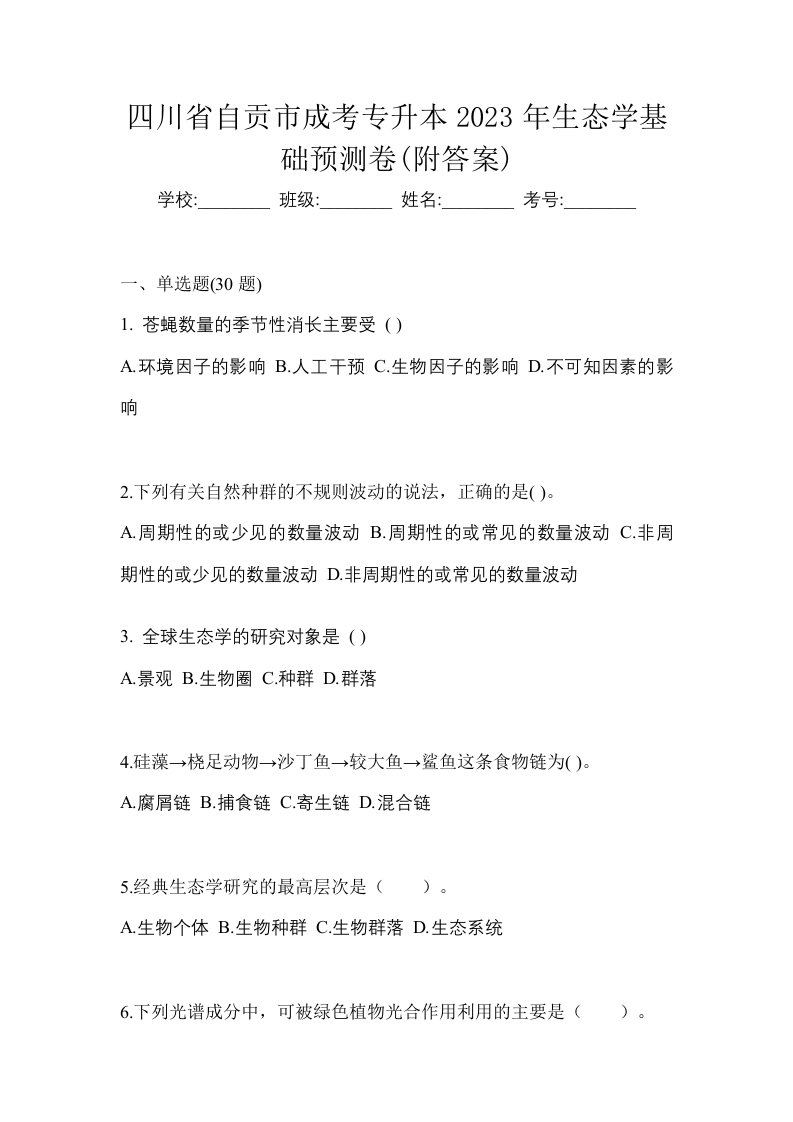 四川省自贡市成考专升本 2023 年生态学基础预测卷(附答案)

学校:________ 班级:________ 姓名:________ 考号:________

一、单选题(30 题)

1. 苍蝇数量的季节性消长主要受 ( )

A.环境因子的影响 B.人工干预 C.生物因子的影响 D.不可知因素的影响

2.下列有关自然种群的不规则波动的说法，正确的是( )。

A.周期性的或少见的数量波动 B.周期性的或常见的数量波动 C.非周期性的或少见的数量波动 D.非周期性的或常见的数量波动

3. 全球生态学的研究对象是 ( )

A.景观 B.生物圈 C.种群 D.群落

4.硅藻→桡足动物→沙丁鱼→较大鱼→鲨鱼这条食物链为( )。

A.腐屑链 B.捕食链 C.寄生链 D.混合链

5.经典生态学研究的最高层次是（ ）。

A.生物个体 B.生物种群 C.生物群落 D.生态系统

6.下列光谱成分中，可被绿色植物光合作用利用的主要是（ ）。